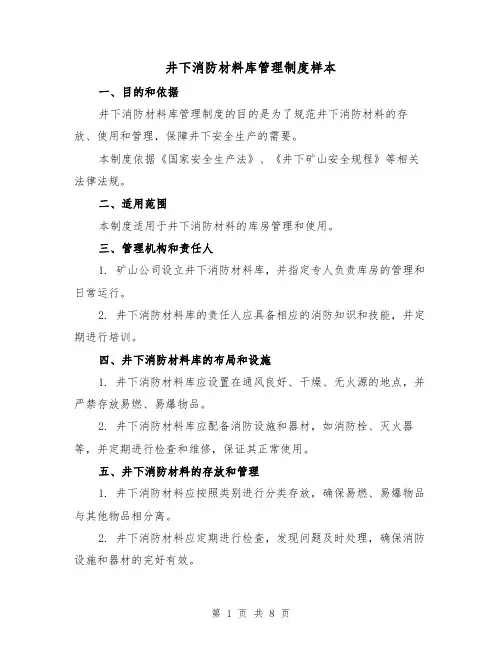 井下消防材料库管理制度样本

一、目的和依据

井下消防材料库管理制度的目的是为了规范井下消防材料的存放、使用和管理，保障井下安全生产的需要。

本制度依据《国家安全生产法》、《井下矿山安全规程》等相关法律法规。

二、适用范围

本制度适用于井下消防材料的库房管理和使用。

三、管理机构和责任人

1. 矿山公司设立井下消防材料库，并指定专人负责库房的管理和日常运行。

2. 井下消防材料库的责任人应具备相应的消防知识和技能，并定期进行培训。

四、井下消防材料库的布局和设施

1. 井下消防材料库应设置在通风良好、干燥、无火源的地点，并严禁存放易燃、易爆物品。

2. 井下消防材料库应配备消防设施和器材，如消防栓、灭火器等，并定期进行检查和维修，保证其正常使用。

五、井下消防材料的存放和管理

1. 井下消防材料应按照类别进行分类存放，确保易燃、易爆物品与其他物品相分离。

2. 井下消防材料应定期进行检查，发现问题及时处理，确保消防设施和器材的完好有效。

第 1 页 共 8 页